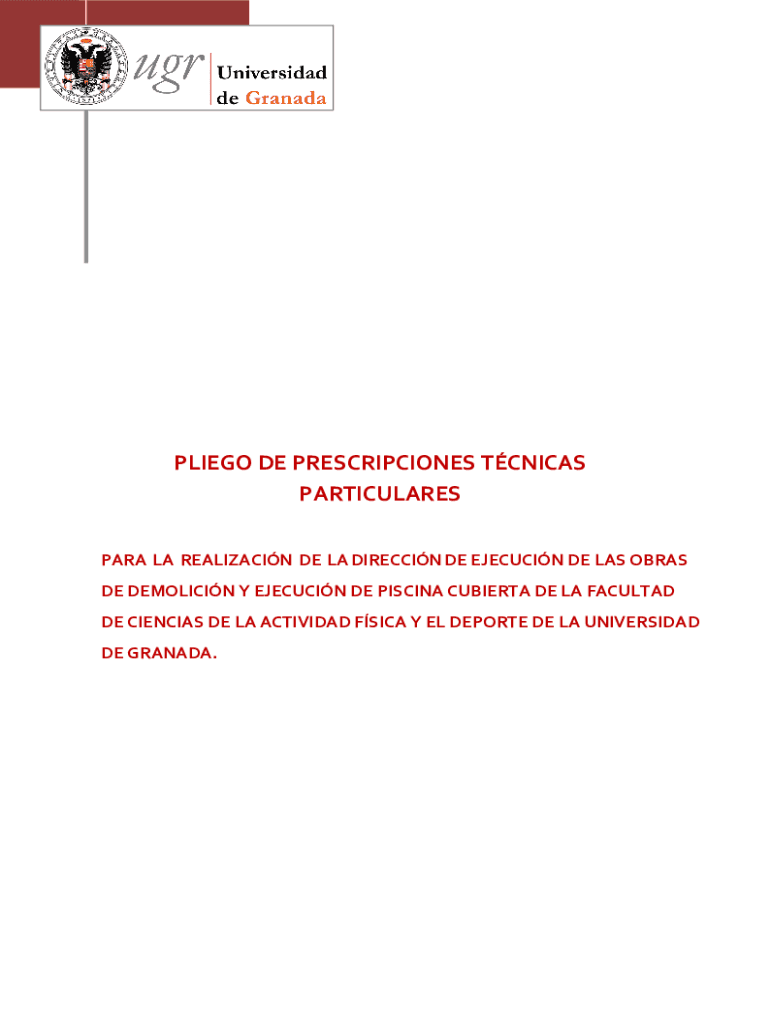 ugr Universidad de Granada

PLIEGO DE PRESCRIPCIONES TÉCNICAS PARTICULARES

PARA LA REALIZACIÓN DE LA DIRECCIÓN DE EJECUCIÓN DE LAS OBRAS DE DEMOLICIÓN Y EJECUCIÓN DE PISCINA CUBIERTA DE LA FACULTAD DE CIENCIAS DE LA ACTIVIDAD FÍSICA Y EL DEPORTE DE LA UNIVERSIDAD DE GRANADA.